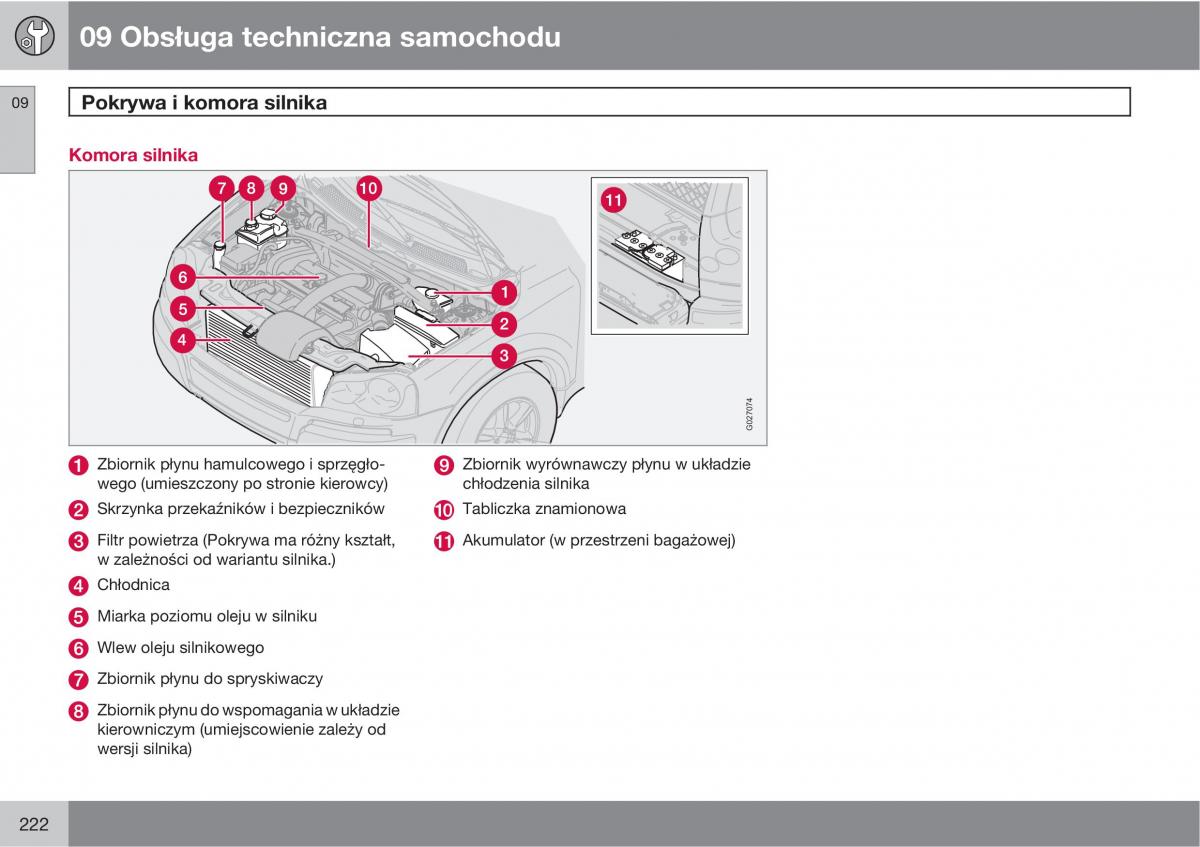 09 Obsługa techniczna samochodu

09

Pokrywa i komora silnika

Komora silnika

7 8 9 10 11 6 5 4 1 2 3

G027074

1 Zbiornik płynu hamulcowego i sprzęgłowego (umieszczony po stronie kierowcy)

2 Skrzynka przekaźników i bezpieczników

3 Filtr powietrza (Pokrywa ma różny kształt, w zależności od wariantu silnika.)

4 Chłodnica

5 Miarka poziomu oleju w silniku

6 Wlew oleju silnikowego

7 Zbiornik płynu do spryskiwaczy

8 Zbiornik płynu do wspomagania w układzie kierowniczym (umiejscowienie zależy od wersji silnika)

9 Zbiornik wyrównawczy płynu w układzie chłodzenia silnika

10 Tabliczka znamionowa

11 Akumulator (w przestrzeni bagażowej)

222